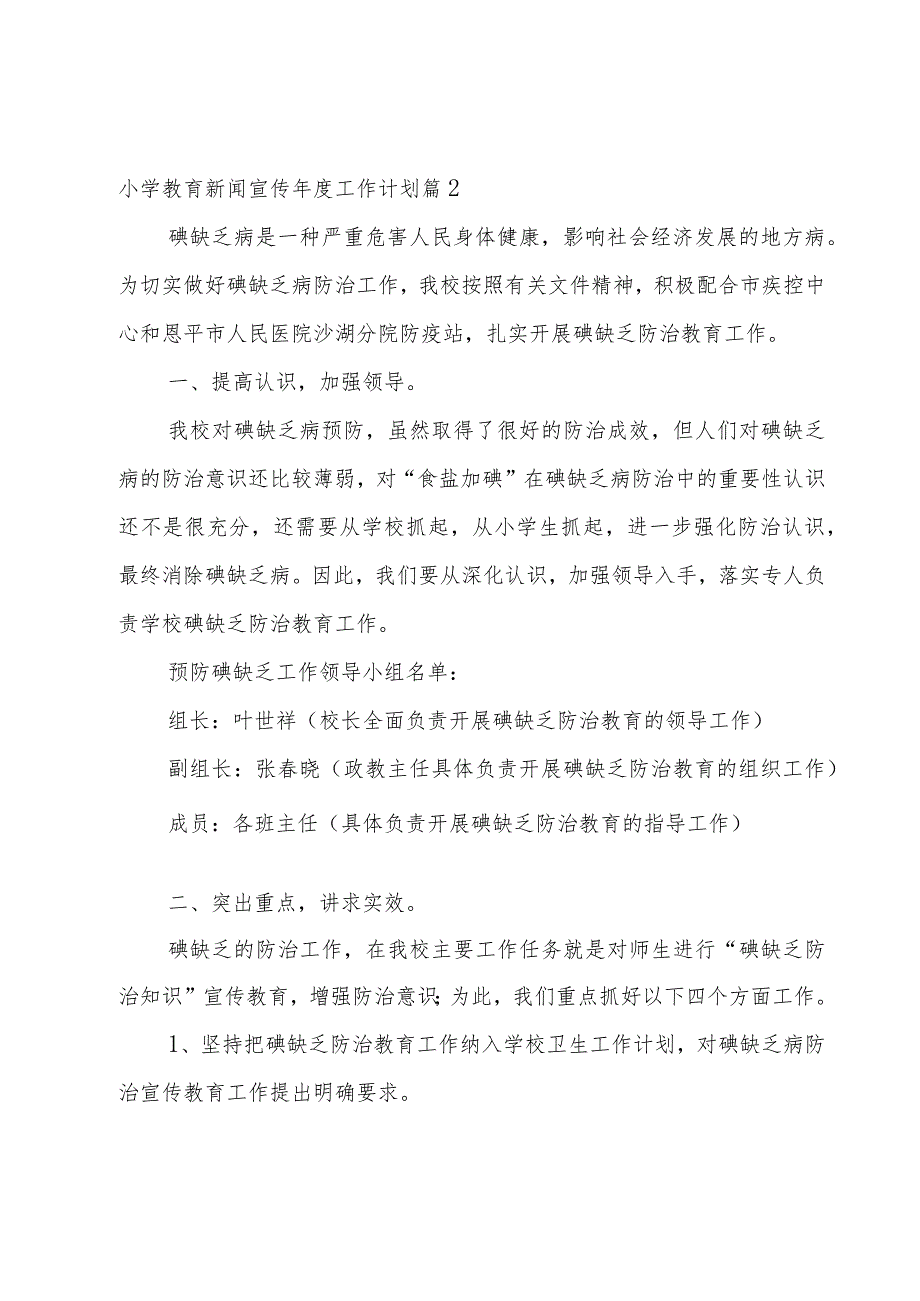 小学教育新闻宣传年度工作计划篇2

碘缺乏病是一种严重危害人民身体健康，影响社会经济发展的地方病。为切实做好碘缺乏病防治工作，我校按照有关文件精神，积极配合市疾控中心和恩平市人民医院沙湖分院防疫站，扎实开展碘缺乏防治教育工作。

一、提高认识，加强领导。

我校对碘缺乏病预防，虽然取得了很好的防治成效，但人们对碘缺乏病的防治意识还比较薄弱，对“食盐加碘”在碘缺乏病防治中的重要性认识还不是很充分，还需要从学校抓起，从小学生抓起，进一步强化防治认识，最终消除碘缺乏病。因此，我们要从深化认识，加强领导入手，落实专人负责学校碘缺乏防治教育工作。

预防碘缺乏工作领导小组名单：

组长：叶世祥（校长全面负责开展碘缺乏防治教育的领导工作）

副组长：张春晓（政教主任具体负责开展碘缺乏防治教育的组织工作）

成员：各班主任（具体负责开展碘缺乏防治教育的指导工作）

二、突出重点，讲求实效。

碘缺乏的防治工作，在我校主要工作任务就是对师生进行“碘缺乏防治知识”宣传教育，增强防治意识；为此，我们重点抓好以下四个方面工作。

1、坚持把碘缺乏防治教育工作纳入学校卫生工作计划，对碘缺乏病防治宣传教育工作提出明确要求。